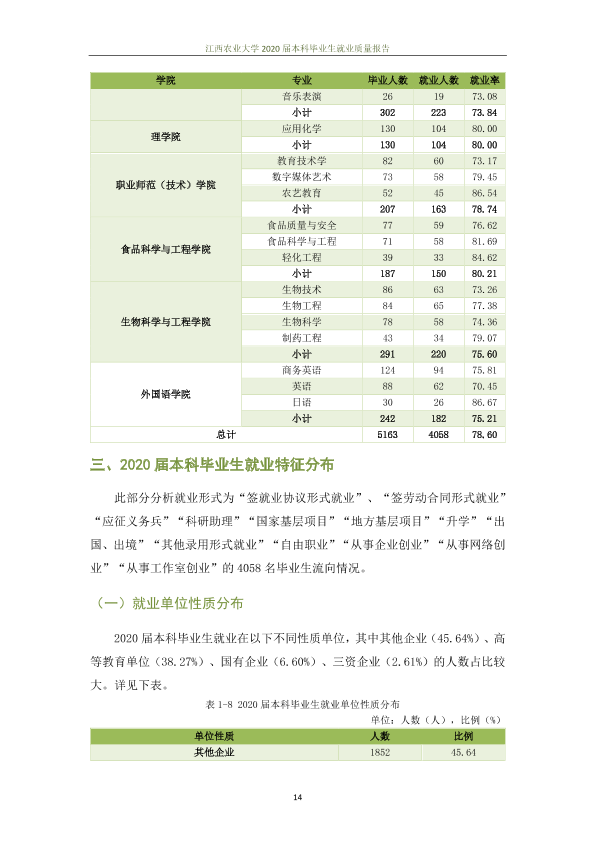 江西农业大学2020届本科毕业生就业质量报告

| 学院 | 专业 | 毕业人数 | 就业人数 | 就业率 |
|---|---|---|---|---|
|  | 音乐表演 | 26 | 19 | 73.08 |
|  | 小计 | 302 | 223 | 73.84 |
| 理学院 | 应用化学 | 130 | 104 | 80.00 |
|  | 小计 | 130 | 104 | 80.00 |
| 职业师范（技术）学院 | 教育技术学 | 82 | 60 | 73.17 |
|  | 数字媒体艺术 | 73 | 58 | 79.45 |
|  | 农艺教育 | 52 | 45 | 86.54 |
|  | 小计 | 207 | 163 | 78.74 |
| 食品科学与工程学院 | 食品质量与安全 | 77 | 59 | 76.62 |
|  | 食品科学与工程 | 71 | 58 | 81.69 |
|  | 轻化工程 | 39 | 33 | 84.62 |
|  | 小计 | 187 | 150 | 80.21 |
| 生物科学与工程学院 | 生物技术 | 86 | 63 | 73.26 |
|  | 生物工程 | 84 | 65 | 77.38 |
|  | 生物科学 | 78 | 58 | 74.36 |
|  | 制药工程 | 43 | 34 | 79.07 |
|  | 小计 | 291 | 220 | 75.60 |
| 外国语学院 | 商务英语 | 124 | 94 | 75.81 |
|  | 英语 | 88 | 62 | 70.45 |
|  | 日语 | 30 | 26 | 86.67 |
|  | 小计 | 242 | 182 | 75.21 |
| 总计 |  | 5163 | 4058 | 78.60 |

三、2020届本科毕业生就业特征分布

此部分分析就业形式为“签就业协议形式就业”、“签劳动合同形式就业”“应征义务兵”“科研助理”“国家基层项目”“地方基层项目”“升学”“出国、出境”“其他录用形式就业”“自由职业”“从事企业创业”“从事网络创业”“从事工作室创业”的4058名毕业生流向情况。

（一）就业单位性质分布

2020届本科毕业生就业在以下不同性质单位，其中其他企业（45.64%）、高等教育单位（38.27%）、国有企业（6.60%）、三资企业（2.61%）的人数占比较大。详见下表。

表1-8 2020届本科毕业生就业单位性质分布

单位：人数（人），比例（%）

| 单位性质 | 人数 | 比例 |
|---|---|---|
| 其他企业 | 1852 | 45.64 |

14